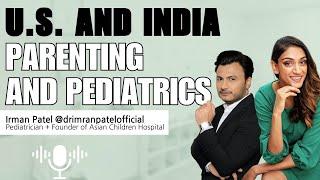 U.S. AND INDIA
PARENTING
AND PEDIATRICS

Irman Patel @drimranpatelofficial
Pediatrician + Founder of Asian Children Hospital